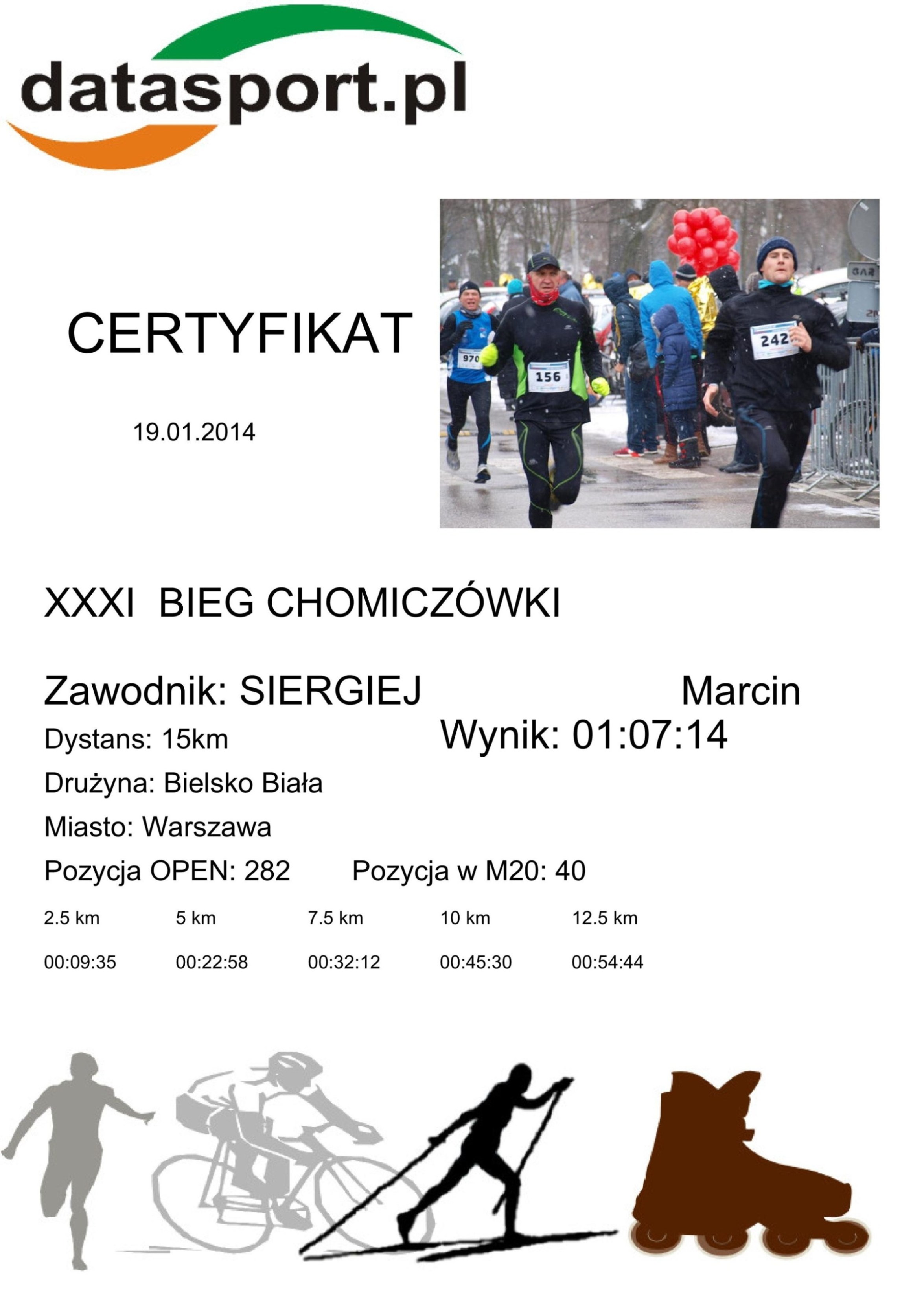 datasport.pl

CERTYFIKAT

19.01.2014

XXXI BIEG CHOMICZÓWKI

Zawodnik: SIERGIEJ Marcin

Dystans: 15km

Wynik: 01:07:14

Drużyna: Bielsko Biała

Miasto: Warszawa

Pozycja OPEN: 282 Pozycja w M20: 40

| 2.5 km | 5 km | 7.5 km | 10 km | 12.5 km |
|---|---|---|---|---|
| 00:09:35 | 00:22:58 | 00:32:12 | 00:45:30 | 00:54:44 |